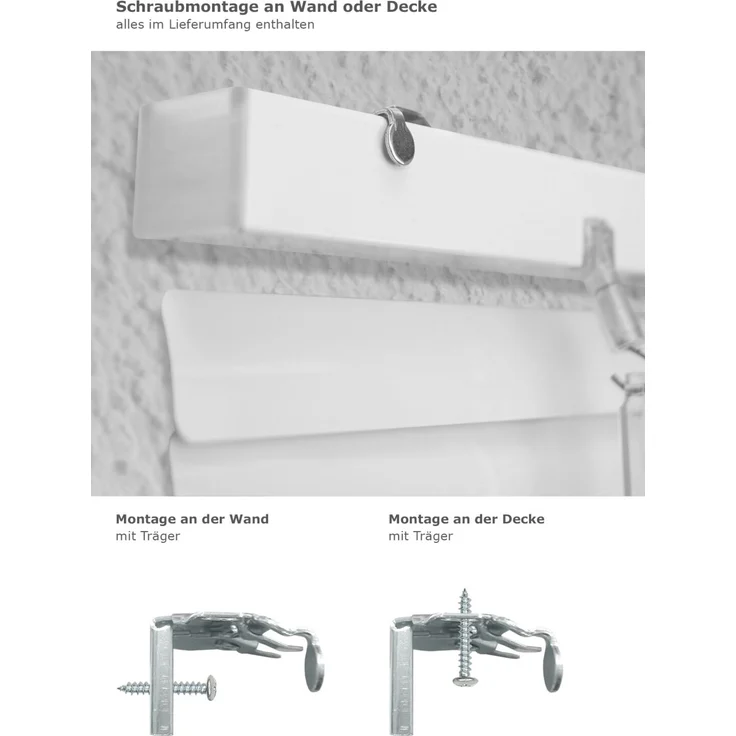 Schraubmontage an Wand oder Decke
alles im Lieferumfang enthalten

Montage an der Wand
mit Träger

Montage an der Decke
mit Träger